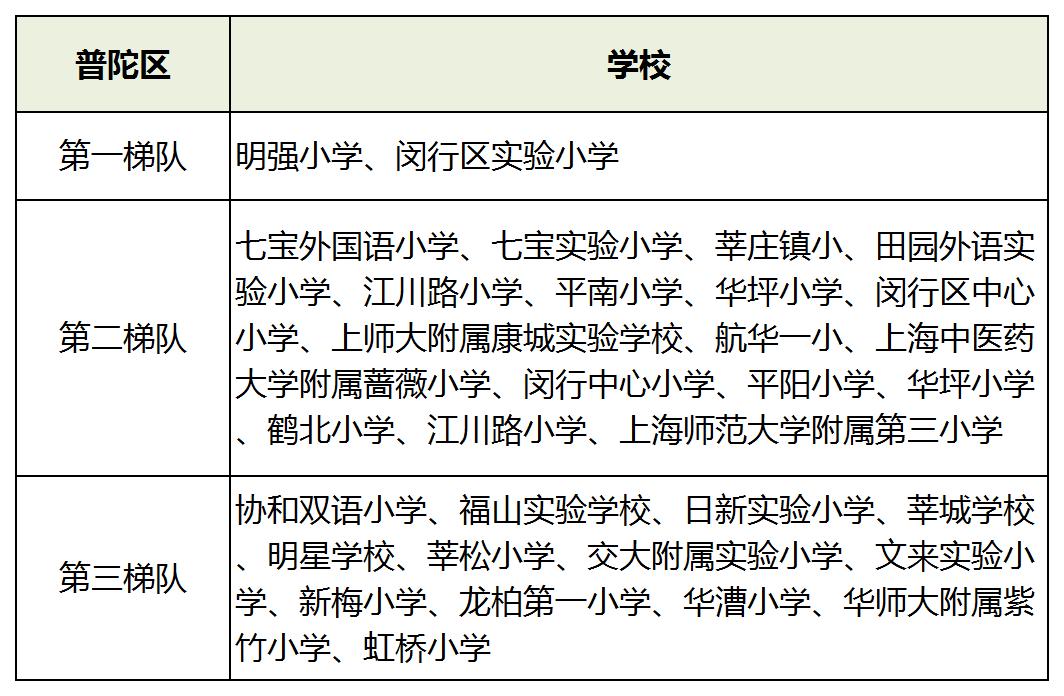 | 普陀区 | 学校 |
|---|---|
| 第一梯队 | 明强小学、闵行区实验小学 |
| 第二梯队 | 七宝外国语小学、七宝实验小学、莘庄镇小、田园外语实验小学、江川路小学、平南小学、华坪小学、闵行区中心小学、上师大附属康城实验学校、航华一小、上海中医药大学附属蔷薇小学、闵行中心小学、平阳小学、华坪小学、鹤北小学、江川路小学、上海师范大学附属第三小学 |
| 第三梯队 | 协和双语小学、福山实验学校、日新实验小学、莘城学校、明星学校、莘松小学、交大附属实验小学、文来实验小学、新梅小学、龙柏第一小学、华漕小学、华师大附属紫竹小学、虹桥小学 |